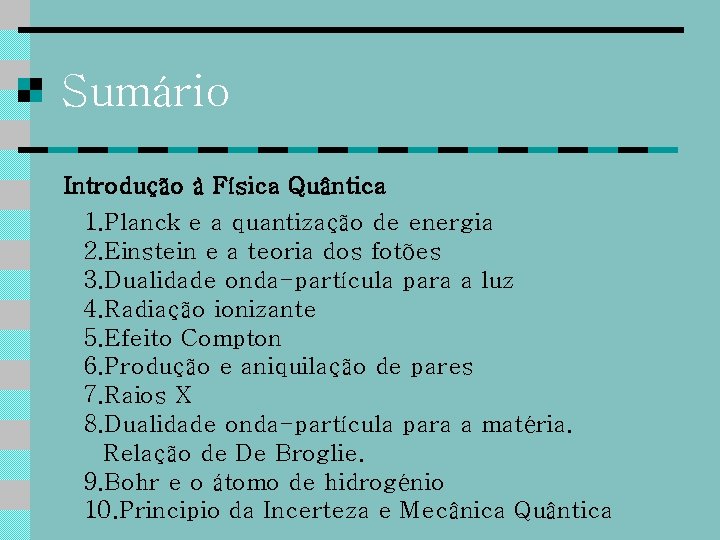 Sumário

Introdução à Física Quântica

1.Planck e a quantização de energia
2.Einstein e a teoria dos fotões
3.Dualidade onda-partícula para a luz
4.Radiação ionizante
5.Efeito Compton
6.Produção e aniquilação de pares
7.Raios X
8.Dualidade onda-partícula para a matéria. Relação de De Broglie.
9.Bohr e o átomo de hidrogénio
10.Principio da Incerteza e Mecânica Quântica